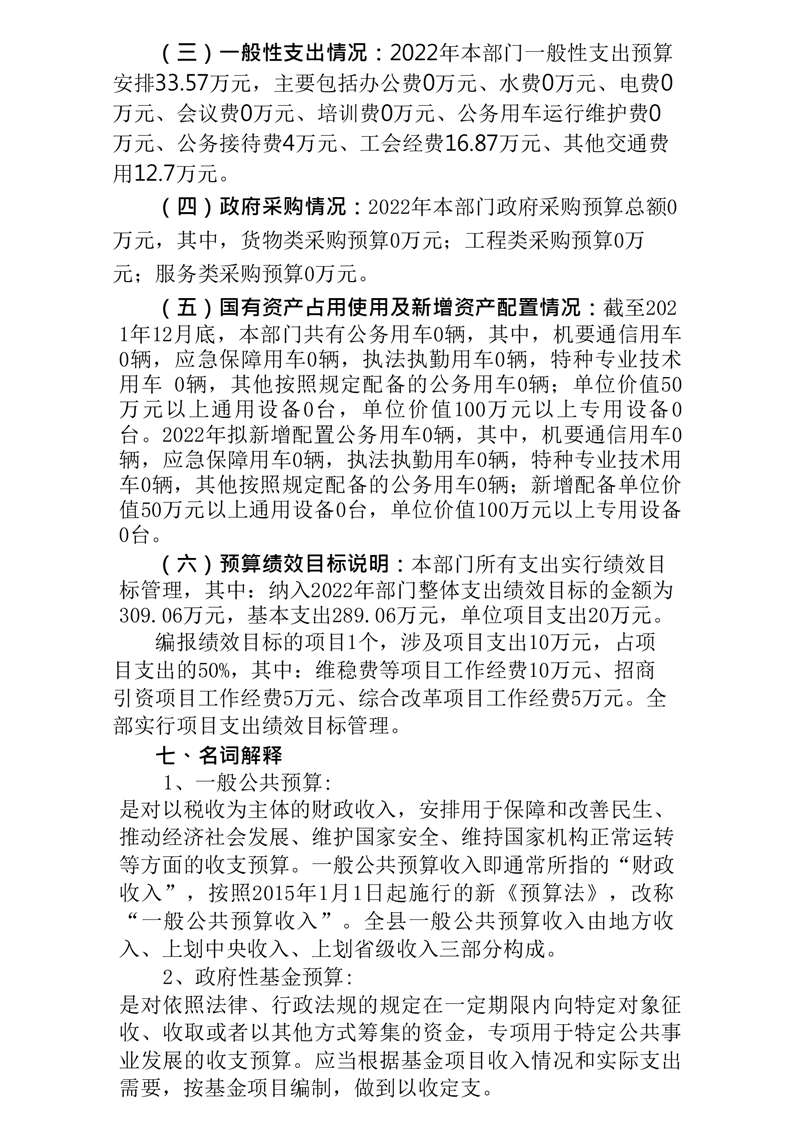 （三）一般性支出情况：2022年本部门一般性支出预算安排33.57万元，主要包括办公费0万元、水费0万元、电费0万元、会议费0万元、培训费0万元、公务用车运行维护费0万元、公务接待费4万元、工会经费16.87万元、其他交通费用12.7万元。

（四）政府采购情况：2022年本部门政府采购预算总额0万元，其中，货物类采购预算0万元；工程类采购预算0万元；服务类采购预算0万元。

（五）国有资产占用使用及新增资产配置情况：截至2021年12月底，本部门共有公务用车0辆，其中，机要通信用车0辆，应急保障用车0辆，执法执勤用车0辆，特种专业技术用车 0辆，其他按照规定配备的公务用车0辆；单位价值50万元以上通用设备0台，单位价值100万元以上专用设备0台。2022年拟新增配置公务用车0辆，其中，机要通信用车0辆，应急保障用车0辆，执法执勤用车0辆，特种专业技术用车0辆，其他按照规定配备的公务用车0辆；新增配备单位价值50万元以上通用设备0台，单位价值100万元以上专用设备0台。

（六）预算绩效目标说明：本部门所有支出实行绩效目标管理，其中：纳入2022年部门整体支出绩效目标的金额为309.06万元，基本支出289.06万元，单位项目支出20万元。

编报绩效目标的项目1个，涉及项目支出10万元，占项目支出的50%，其中：维稳费等项目工作经费10万元、招商引资项目工作经费5万元、综合改革项目工作经费5万元。全部实行项目支出绩效目标管理。

七、名词解释

1、一般公共预算：
是对以税收为主体的财政收入，安排用于保障和改善民生、推动经济社会发展、维护国家安全、维持国家机构正常运转等方面的收支预算。一般公共预算收入即通常所指的“财政收入”，按照2015年1月1日起施行的新《预算法》，改称“一般公共预算收入”。全县一般公共预算收入由地方收入、上划中央收入、上划省级收入三部分构成。

2、政府性基金预算：
是对依照法律、行政法规的规定在一定期限内向特定对象征收、收取或者以其他方式筹集的资金，专项用于特定公共事业发展的收支预算。应当根据基金项目收入情况和实际支出需要，按基金项目编制，做到以收定支。